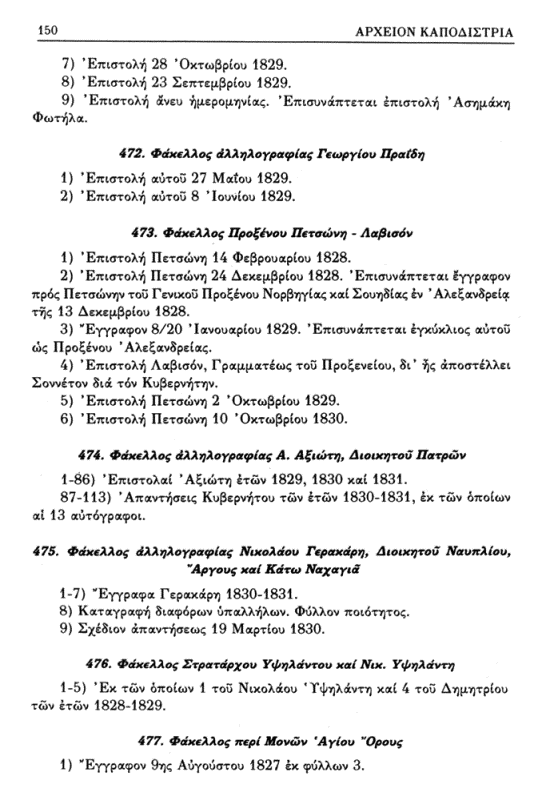 150 ΑΡΧΕΙΟΝ ΚΑΠΟΔΙΣΤΡΙΑ

7) Ἐπιστολή 28 Ὀκτωβρίου 1829.
8) Ἐπιστολή 23 Σεπτεμβρίου 1829.
9) Ἐπιστολή ἄνευ ἡμερομηνίας. Ἐπισυνάπτεται ἐπιστολή Ἀσημάκη Φωτήλα.

472. Φάκελλος ἀλληλογραφίας Γεωργίου Πραΐδη

1) Ἐπιστολή αὐτοῦ 27 Μαΐου 1829.
2) Ἐπιστολή αὐτοῦ 8 Ἰουνίου 1829.

473. Φάκελλος Προξένου Πετσώνη - Λαβισόν

1) Ἐπιστολή Πετσώνη 14 Φεβρουαρίου 1828.
2) Ἐπιστολή Πετσώνη 24 Δεκεμβρίου 1828. Ἐπισυνάπτεται ἔγγραφον πρός Πετσώνην τοῦ Γενικοῦ Προξένου Νορβηγίας καί Σουηδίας ἐν Ἀλεξανδρείᾳ τῆς 13 Δεκεμβρίου 1828.
3) Ἔγγραφον 8/20 Ἰανουαρίου 1829. Ἐπισυνάπτεται ἐγκύκλιος αὐτοῦ ὡς Προξένου Ἀλεξανδρείας.
4) Ἐπιστολή Λαβισόν, Γραμματέως τοῦ Προξενείου, δι' ἧς ἀποστέλλει Σοννέτον διά τόν Κυβερνήτην.
5) Ἐπιστολή Πετσώνη 2 Ὀκτωβρίου 1829.
6) Ἐπιστολή Πετσώνη 10 Ὀκτωβρίου 1830.

474. Φάκελλος ἀλληλογραφίας Α. Ἀξιώτη, Διοικητοῦ Πατρῶν

1-86) Ἐπιστολαί Ἀξιώτη ἐτῶν 1829, 1830 καί 1831.
87-113) Ἀπαντήσεις Κυβερνήτου τῶν ἐτῶν 1830-1831, ἐκ τῶν ὁποίων αἱ 13 αὐτόγραφοι.

475. Φάκελλος ἀλληλογραφίας Νικολάου Γερακάρη, Διοικητοῦ Ναυπλίου, Ἄργους καί Κάτω Ναχαγιᾶ

1-7) Ἔγγραφα Γερακάρη 1830-1831.
8) Καταγραφή διαφόρων ὑπαλλήλων. Φύλλον ποιότητος.
9) Σχέδιον ἀπαντήσεως 19 Μαρτίου 1830.

476. Φάκελλος Στρατάρχου Ὑψηλάντου καί Νικ. Ὑψηλάντη

1-5) Ἐκ τῶν ὁποίων 1 τοῦ Νικολάου Ὑψηλάντη καί 4 τοῦ Δημητρίου τῶν ἐτῶν 1828-1829.

477. Φάκελλος περί Μονῶν Ἁγίου Ὄρους

1) Ἔγγραφον 9ης Αὐγούστου 1827 ἐκ φύλλων 3.